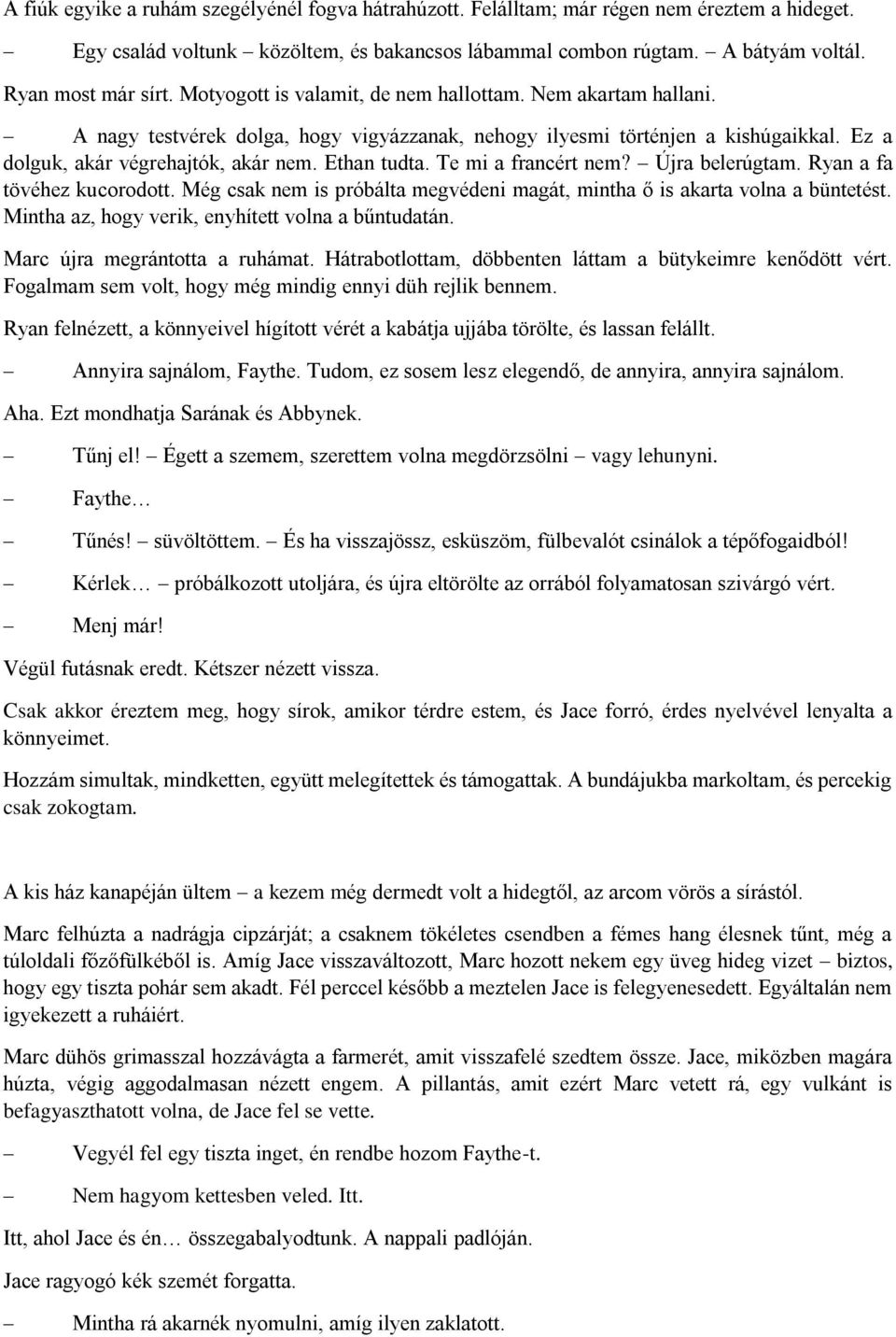 A fiúk egyike a ruhám szegélyénél fogva hátrahúzott. Felálltam; már régen nem éreztem a hideget.

– Egy család voltunk – közöltem, és bakancsos lábammal combon rúgtam. – A bátyám voltál.

Ryan most már sírt. Motyogott is valamit, de nem hallottam. Nem akartam hallani.

– A nagy testvérek dolga, hogy vigyázzanak, nehogy ilyesmi történjen a kishúgaikkal. Ez a dolguk, akár végrehajtók, akár nem. Ethan tudta. Te mi a francért nem? – Újra belerúgtam. Ryan a fa tövéhez kucorodott. Még csak nem is próbálta megvédeni magát, mintha ő is akarta volna a büntetést. Mintha az, hogy verik, enyhített volna a bűntudatán.

Marc újra megrántotta a ruhámat. Hátrabotlottam, döbbenten láttam a bütykeimre kenődött vért. Fogalmam sem volt, hogy még mindig ennyi düh rejlik bennem.

Ryan felnézett, a könnyeivel hígított vérét a kabátja ujjába törölte, és lassan felállt.

– Annyira sajnálom, Faythe. Tudom, ez sosem lesz elegendő, de annyira, annyira sajnálom.

Aha. Ezt mondhatja Sarának és Abbynek.

– Tűnj el! – Égett a szemem, szerettem volna megdörzsölni – vagy lehunyni.

– Faythe…

– Tűnés! – süvöltöttem. – És ha visszajössz, esküszöm, fülbevalót csinálok a tépőfogaidból!

– Kérlek… – próbálkozott utoljára, és újra eltörölte az orrából folyamatosan szivárgó vért.

– Menj már!

Végül futásnak eredt. Kétszer nézett vissza.

Csak akkor éreztem meg, hogy sírok, amikor térdre estem, és Jace forró, érdes nyelvével lenyalta a könnyeimet.

Hozzám simultak, mindketten, együtt melegítettek és támogattak. A bundájukba markoltam, és percekig csak zokogtam.

A kis ház kanapéján ültem – a kezem még dermedt volt a hidegtől, az arcom vörös a sírástól.

Marc felhúzta a nadrágja cipzárját; a csaknem tökéletes csendben a fémes hang élesnek tűnt, még a túloldali főzőfülkéből is. Amíg Jace visszaváltozott, Marc hozott nekem egy üveg hideg vizet – biztos, hogy egy tiszta pohár sem akadt. Fél perccel később a meztelen Jace is felegyenesedett. Egyáltalán nem igyekezett a ruháiért.

Marc dühös grimasszal hozzávágta a farmerét, amit visszafelé szedtem össze. Jace, miközben magára húzta, végig aggodalmasan nézett engem. A pillantás, amit ezért Marc vetett rá, egy vulkánt is befagyaszthatott volna, de Jace fel se vette.

– Vegyél fel egy tiszta inget, én rendbe hozom Faythe-t.

– Nem hagyom kettesben veled. Itt.

Itt, ahol Jace és én… összegabalyodtunk. A nappali padlóján.

Jace ragyogó kék szemét forgatta.

– Mintha rá akarnék nyomulni, amíg ilyen zaklatott.